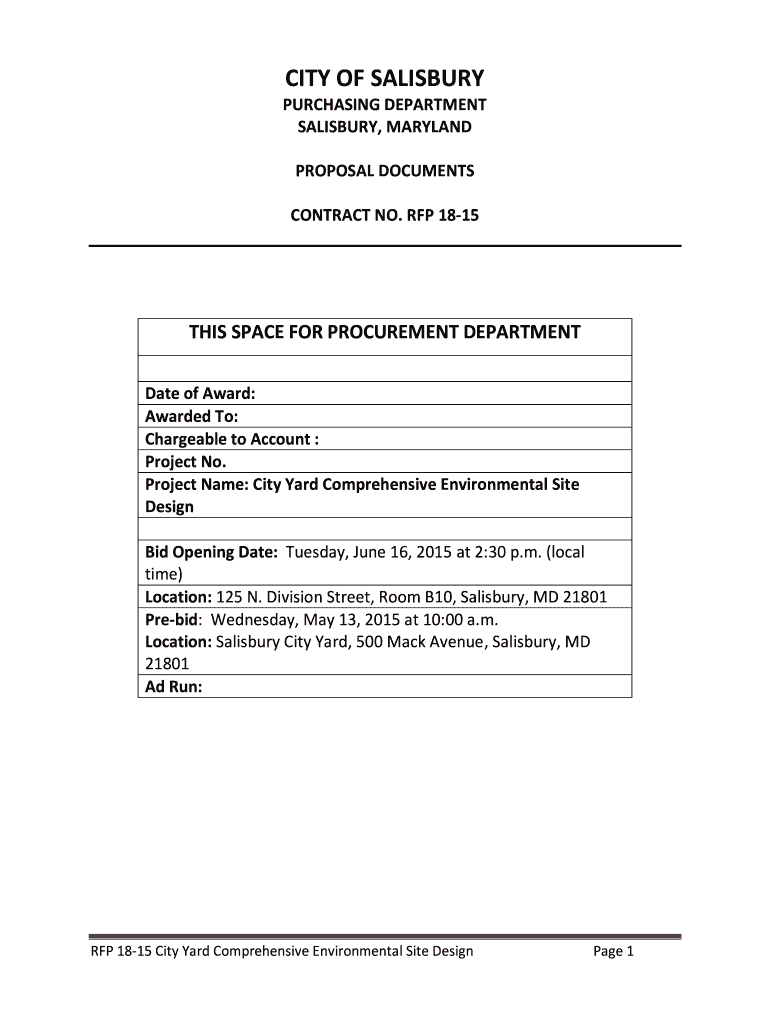 CITY OF SALISBURY
PURCHASING DEPARTMENT
SALISBURY, MARYLAND

PROPOSAL DOCUMENTS

CONTRACT NO. RFP 18-15

| THIS SPACE FOR PROCUREMENT DEPARTMENT |
|---|
| |
| Date of Award: |
| Awarded To: |
| Chargeable to Account : |
| Project No. |
| Project Name: City Yard Comprehensive Environmental Site Design |
| |
| Bid Opening Date: Tuesday, June 16, 2015 at 2:30 p.m. (local time) |
| Location: 125 N. Division Street, Room B10, Salisbury, MD 21801 |
| Pre-bid: Wednesday, May 13, 2015 at 10:00 a.m. |
| Location: Salisbury City Yard, 500 Mack Avenue, Salisbury, MD 21801 |
| Ad Run: |

RFP 18-15 City Yard Comprehensive Environmental Site Design Page 1